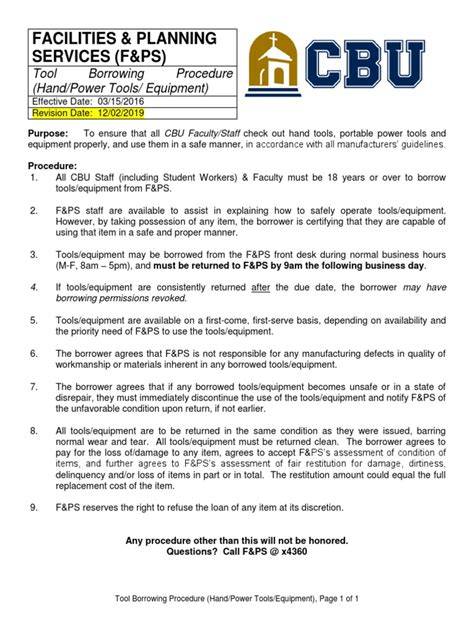 FACILITIES & PLANNING SERVICES (F&PS)
Tool Borrowing Procedure (Hand/Power Tools/ Equipment)
Effective Date: 03/15/2016
Revision Date: 12/02/2019

CBU

Purpose: To ensure that all CBU Faculty/Staff check out hand tools, portable power tools and equipment properly, and use them in a safe manner, in accordance with all manufacturers' guidelines.

Procedure:
1. All CBU Staff (including Student Workers) & Faculty must be 18 years or over to borrow tools/equipment from F&PS.

2. F&PS staff are available to assist in explaining how to safely operate tools/equipment. However, by taking possession of any item, the borrower is certifying that they are capable of using that item in a safe and proper manner.

3. Tools/equipment may be borrowed from the F&PS front desk during normal business hours (M-F, 8am – 5pm), and must be returned to F&PS by 9am the following business day.

4. If tools/equipment are consistently returned after the due date, the borrower may have borrowing permissions revoked.

5. Tools/equipment are available on a first-come, first-serve basis, depending on availability and the priority need of F&PS to use the tools/equipment.

6. The borrower agrees that F&PS is not responsible for any manufacturing defects in quality of workmanship or materials inherent in any borrowed tools/equipment.

7. The borrower agrees that if any borrowed tools/equipment becomes unsafe or in a state of disrepair, they must immediately discontinue the use of the tools/equipment and notify F&PS of the unfavorable condition upon return, if not earlier.

8. All tools/equipment are to be returned in the same condition as they were issued, barring normal wear and tear. All tools/equipment must be returned clean. The borrower agrees to pay for the loss of/damage to any item, agrees to accept F&PS's assessment of condition of items, and further agrees to F&PS's assessment of fair restitution for damage, dirtiness, delinquency and/or loss of items in part or in total. The restitution amount could equal the full replacement cost of the item.

9. F&PS reserves the right to refuse the loan of any item at its discretion.

Any procedure other than this will not be honored.
Questions? Call F&PS @ x4360

Tool Borrowing Procedure (Hand/Power Tools/Equipment), Page 1 of 1